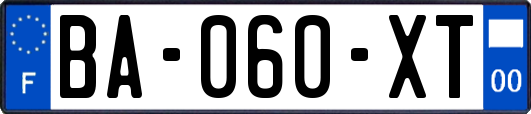 F
BA-060-XT
00